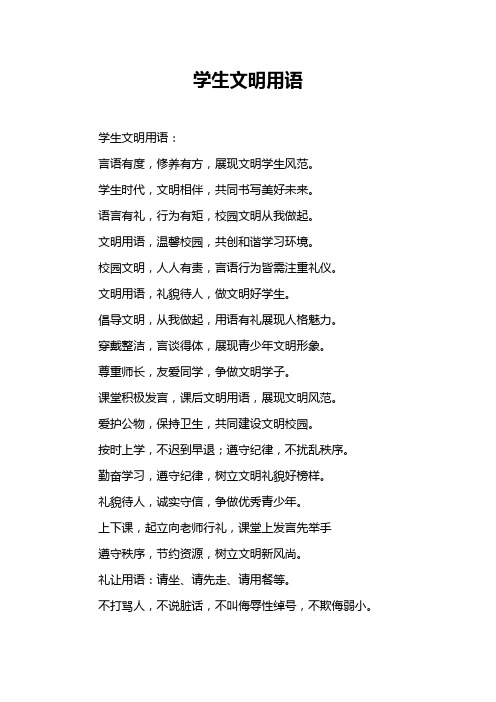 学生文明用语

学生文明用语：

言语有度，修养有方，展现文明学生风范。

学生时代，文明相伴，共同书写美好未来。

语言有礼，行为有矩，校园文明从我做起。

文明用语，温馨校园，共创和谐学习环境。

校园文明，人人有责，言语行为皆需注重礼仪。

文明用语，礼貌待人，做文明好学生。

倡导文明，从我做起，用语有礼展现人格魅力。

穿戴整洁，言谈得体，展现青少年文明形象。

尊重师长，友爱同学，争做文明学子。

课堂积极发言，课后文明用语，展现文明风范。

爱护公物，保持卫生，共同建设文明校园。

按时上学，不迟到早退；遵守纪律，不扰乱秩序。

勤奋学习，遵守纪律，树立文明礼貌好榜样。

礼貌待人，诚实守信，争做优秀青少年。

上下课，起立向老师行礼，课堂上发言先举手

遵守秩序，节约资源，树立文明新风尚。

礼让用语：请坐、请先走、请用餐等。

不打骂人，不说脏话，不叫侮辱性绰号，不欺侮弱小。